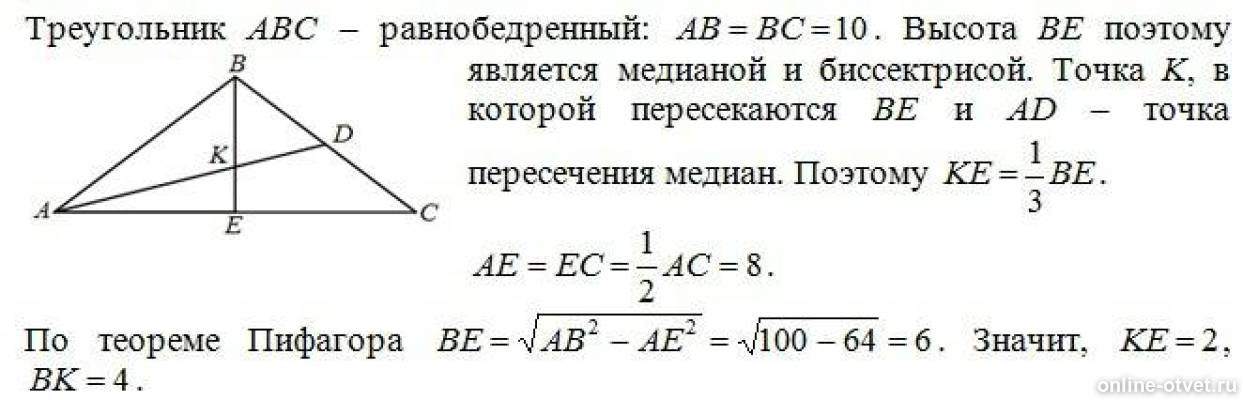 Треугольник $ABC$ – равнобедренный: $AB = BC = 10$. Высота $BE$ поэтому является медианой и биссектрисой. Точка $K$, в которой пересекаются $BE$ и $AD$ – точка пересечения медиан. Поэтому $KE = \frac{1}{3}BE$.

B
D
K
A
E
C

$AE = EC = \frac{1}{2}AC = 8$.

По теореме Пифагора $BE = \sqrt{AB^2 - AE^2} = \sqrt{100 - 64} = 6$. Значит, $KE = 2$, $BK = 4$.

online-otvet.ru